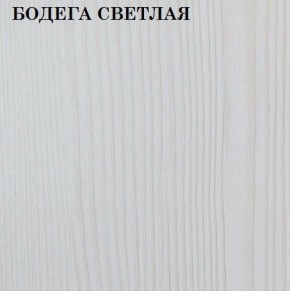 БОДЕГА СВЕТЛАЯ